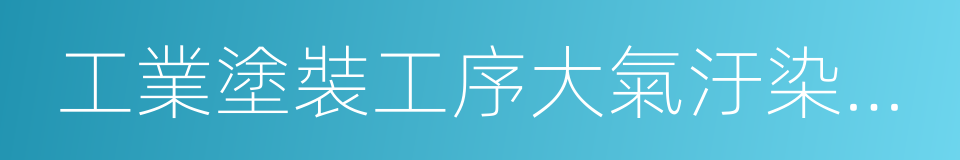 工業塗裝工序大氣汙染...